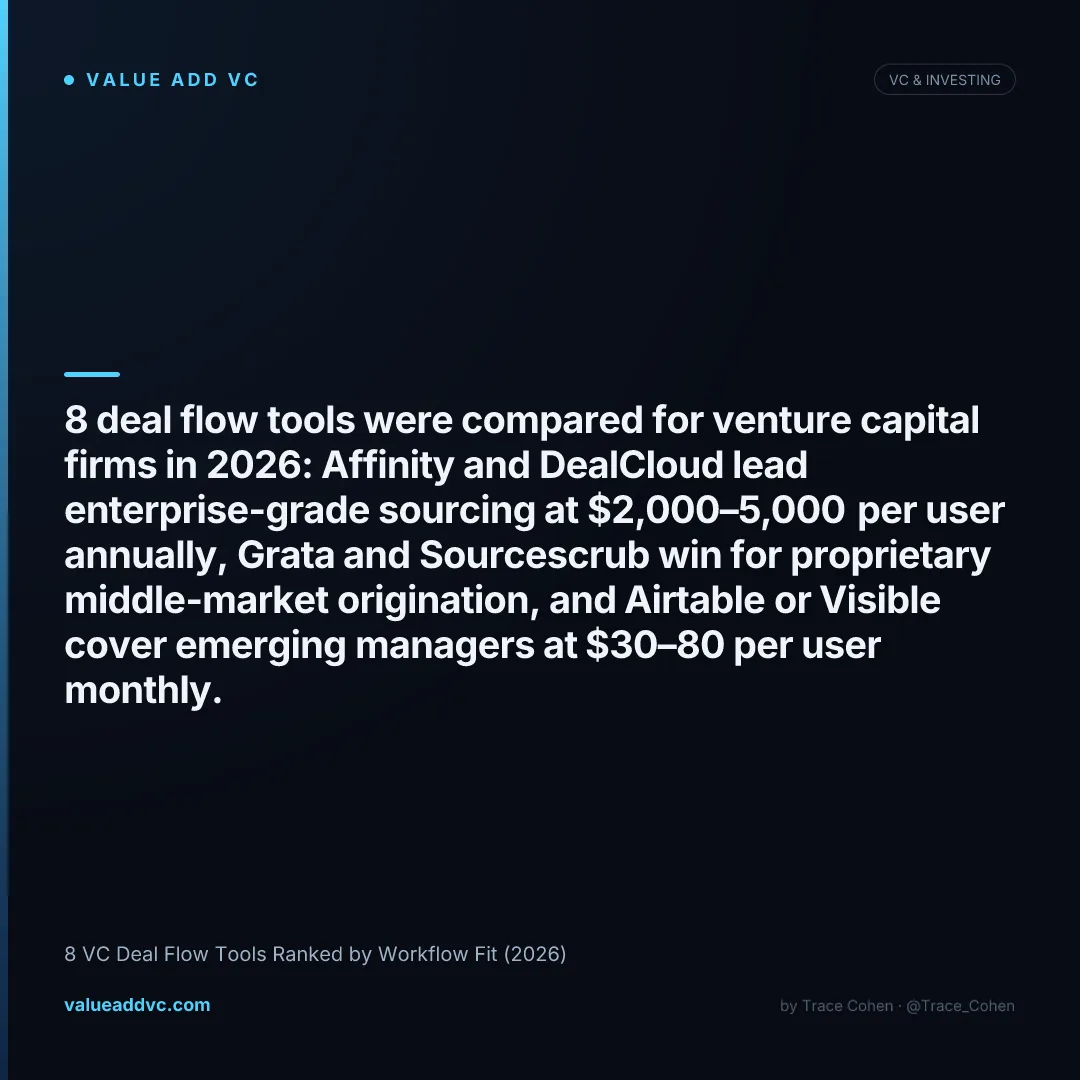 • VALUE ADD VC

VC & INVESTING

8 deal flow tools were compared for venture capital firms in 2026: Affinity and DealCloud lead enterprise-grade sourcing at $2,000–5,000 per user annually, Grata and Sourcescrub win for proprietary middle-market origination, and Airtable or Visible cover emerging managers at $30–80 per user monthly.

8 VC Deal Flow Tools Ranked by Workflow Fit (2026)

valueaddvc.com

by Trace Cohen · @Trace_Cohen